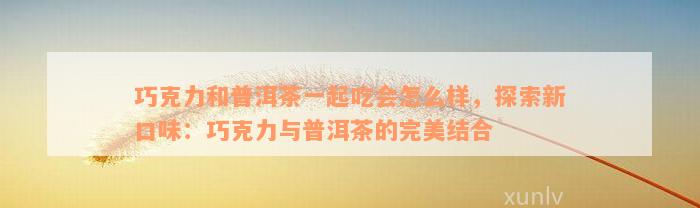 巧克力和普洱茶一起吃会怎么样，探索新口味：巧克力与普洱茶的完美结合

xunlv